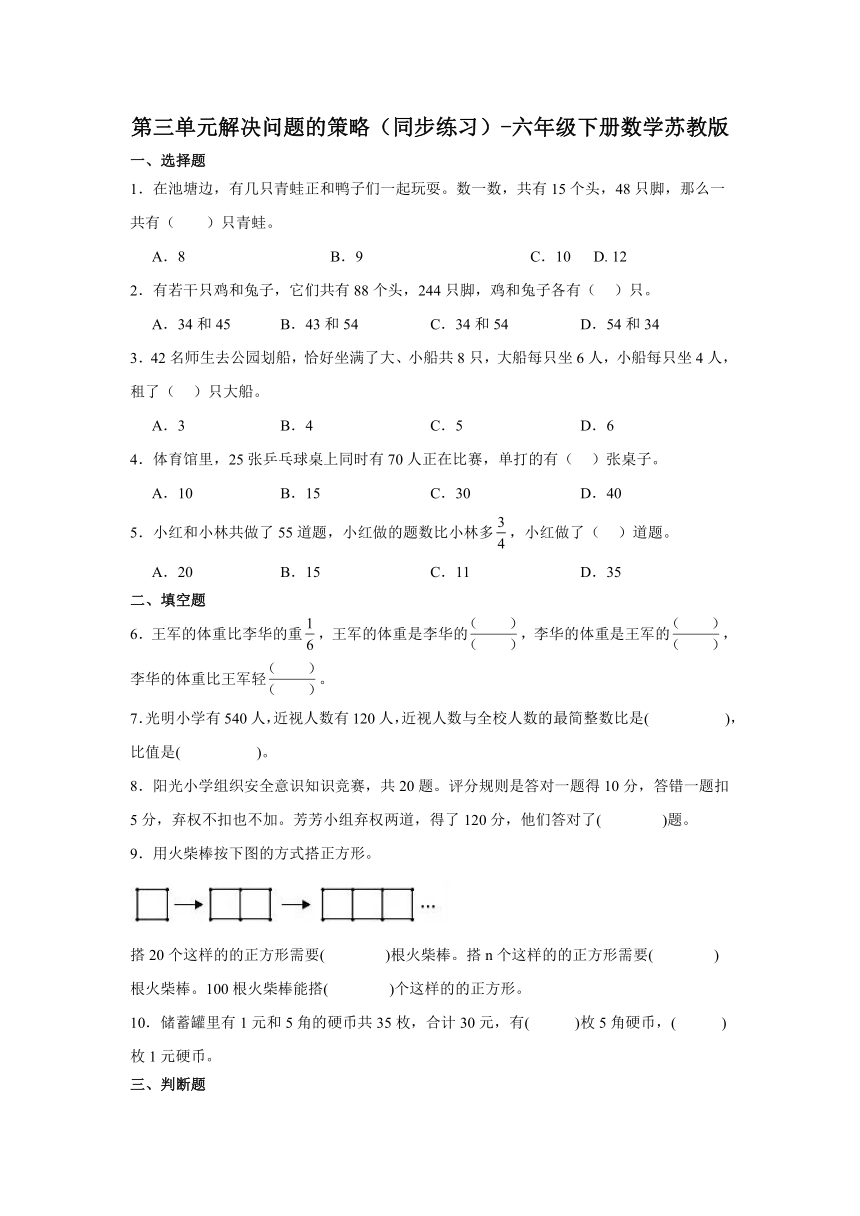 第三单元解决问题的策略（同步练习）-六年级下册数学苏教版

一、选择题

1．在池塘边，有几只青蛙正和鸭子们一起玩耍。数一数，共有 15 个头，48 只脚，那么一共有（　　）只青蛙。

A．8　　B．9　　C．10　　D. 12

2．有若干只鸡和兔子，它们共有 88 个头，244 只脚，鸡和兔子各有（　）只。

A．34 和 45　　B．43 和 54　　C．34 和 54　　D．54 和 34

3．42 名师生去公园划船，恰好坐满了大、小船共 8 只，大船每只坐 6 人，小船每只坐 4 人，租了（　）只大船。

A．3　　B．4　　C．5　　D．6

4．体育馆里，25 张乒乓球桌上同时有 70 人正在比赛，单打的有（　）张桌子。

A．10　　B．15　　C．30　　D．40

5．小红和小林共做了 55 道题，小红做的题数比小林多$\frac{3}{4}$，小红做了（　）道题。

A．20　　B．15　　C．11　　D．35

二、填空题

6．王军的体重比李华的重$\frac{1}{6}$，王军的体重是李华的$\frac{(\quad)}{(\quad)}$，李华的体重是王军的$\frac{(\quad)}{(\quad)}$，李华的体重比王军轻$\frac{(\quad)}{(\quad)}$。

7.光明小学有 540 人，近视人数有 120 人，近视人数与全校人数的最简整数比是(　　　　)，比值是(　　　　)。

8．阳光小学组织安全意识知识竞赛，共 20 题。评分规则是答对一题得 10 分，答错一题扣 5 分，弃权不扣也不加。芳芳小组弃权两道，得了 120 分，他们答对了(　　　)题。

9．用火柴棒按下图的方式搭正方形。

…

搭 20 个这样的的正方形需要(　　　)根火柴棒。搭 n 个这样的的正方形需要(　　　)根火柴棒。100 根火柴棒能搭(　　　)个这样的的正方形。

10．储蓄罐里有 1 元和 5 角的硬币共 35 枚，合计 30 元，有(　　)枚 5 角硬币，(　　)枚 1 元硬币。

三、判断题